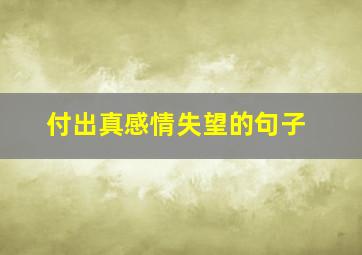 付出真感情失望的句子